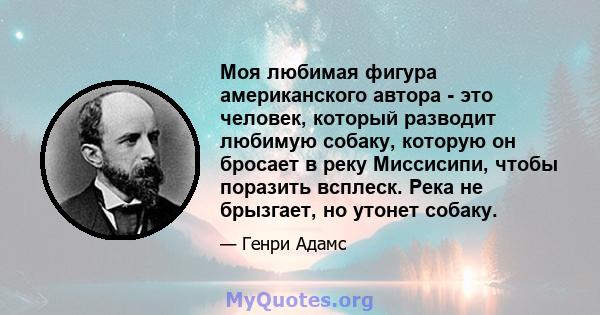 Моя любимая фигура американского автора - это человек, который разводит любимую собаку, которую он бросает в реку Миссисипи, чтобы поразить всплеск. Река не брызгает, но утонет собаку.

— Генри Адамс

MyQuotes.org